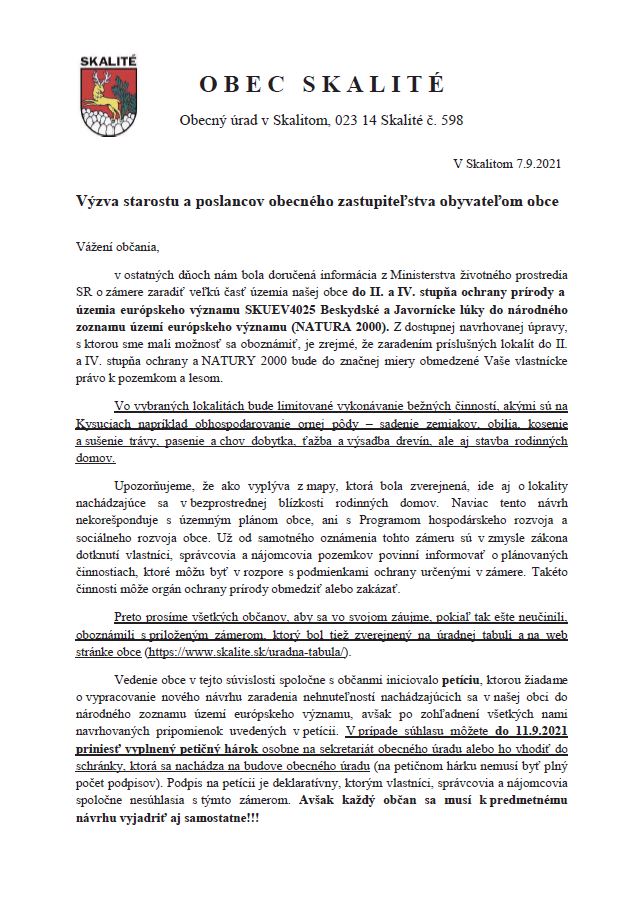 SKALITÉ

OBEC SKALITÉ

Obecný úrad v Skalitom, 023 14 Skalité č. 598

V Skalitom 7.9.2021

Výzva starostu a poslancov obecného zastupiteľstva obyvateľom obce

Vážení občania,

v ostatných dňoch nám bola doručená informácia z Ministerstva životného prostredia SR o zámere zaradiť veľkú časť územia našej obce do II. a IV. stupňa ochrany prírody a územia európskeho významu SKUEV4025 Beskydské a Javornícke lúky do národného zoznamu území európskeho významu (NATURA 2000). Z dostupnej navrhovanej úpravy, s ktorou sme mali možnosť sa oboznámiť, je zrejmé, že zaradením príslušných lokalít do II. a IV. stupňa ochrany a NATURY 2000 bude do značnej miery obmedzené Vaše vlastnícke právo k pozemkom a lesom.

Vo vybraných lokalitách bude limitované vykonávanie bežných činností, akými sú na Kysuciach napríklad obhospodarovanie ornej pôdy – sadenie zemiakov, obilia, kosenie a sušenie trávy, pasenie a chov dobytka, ťažba a výsadba drevín, ale aj stavba rodinných domov.

Upozorňujeme, že ako vyplýva z mapy, ktorá bola zverejnená, ide aj o lokality nachádzajúce sa v bezprostrednej blízkosti rodinných domov. Naviac tento návrh nekorešponduje s územným plánom obce, ani s Programom hospodárskeho rozvoja a sociálneho rozvoja obce. Už od samotného oznámenia tohto zámeru sú v zmysle zákona dotknutí vlastníci, správcovia a nájomcovia pozemkov povinní informovať o plánovaných činnostiach, ktoré môžu byť v rozpore s podmienkami ochrany určenými v zámere. Takéto činnosti môže orgán ochrany prírody obmedziť alebo zakázať.

Preto prosíme všetkých občanov, aby sa vo svojom záujme, pokiaľ tak ešte neučinili, oboznámili s priloženým zámerom, ktorý bol tiež zverejnený na úradnej tabuli a na web stránke obce (https://www.skalite.sk/uradna-tabula/).

Vedenie obce v tejto súvislosti spoločne s občanmi iniciovalo petíciu, ktorou žiadame o vypracovanie nového návrhu zaradenia nehnuteľností nachádzajúcich sa v našej obci do národného zoznamu území európskeho významu, avšak po zohľadnení všetkých nami navrhovaných pripomienok uvedených v petícii. V prípade súhlasu môžete do 11.9.2021 priniesť vyplnený petičný hárok osobne na sekretariát obecného úradu alebo ho vhodiť do schránky, ktorá sa nachádza na budove obecného úradu (na petičnom hárku nemusí byť plný počet podpisov). Podpis na petícii je deklaratívny, ktorým vlastníci, správcovia a nájomcovia spoločne nesúhlasia s týmto zámerom. Avšak každý občan sa musí k predmetnému návrhu vyjadriť aj samostatne!!!